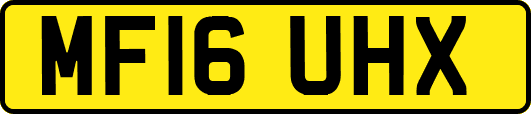 MF16 UHX